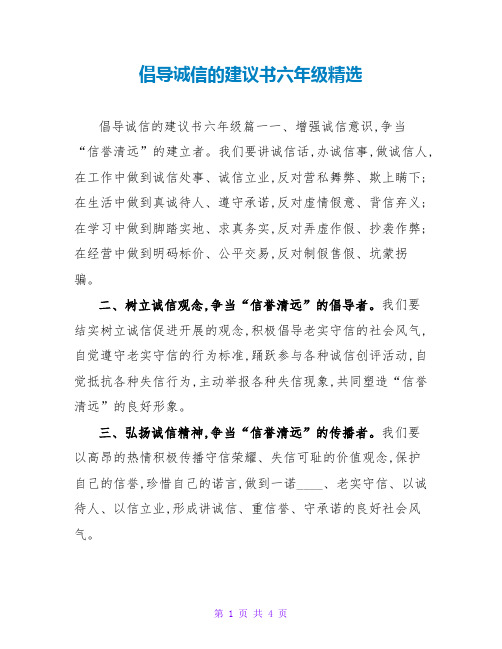 倡导诚信的建议书六年级精选

倡导诚信的建议书六年级篇一一、增强诚信意识,争当“信誉清远”的建立者。我们要讲诚信话,办诚信事,做诚信人,在工作中做到诚信处事、诚信立业,反对营私舞弊、欺上瞒下;在生活中做到真诚待人、遵守承诺,反对虚情假意、背信弃义;在学习中做到脚踏实地、求真务实,反对弄虚作假、抄袭作弊;在经营中做到明码标价、公平交易,反对制假售假、坑蒙拐骗。

二、树立诚信观念,争当“信誉清远”的倡导者。我们要结实树立诚信促进开展的观念,积极倡导老实守信的社会风气,自觉遵守老实守信的行为标准,踊跃参与各种诚信创评活动,自觉抵抗各种失信行为,主动举报各种失信现象,共同塑造“信誉清远”的良好形象。

三、弘扬诚信精神,争当“信誉清远”的传播者。我们要以高昂的热情积极传播守信荣耀、失信可耻的价值观念,保护自己的信誉,珍惜自己的诺言,做到一诺____、老实守信、以诚待人、以信立业,形成讲诚信、重信誉、守承诺的良好社会风气。

第 1 页 共 4 页